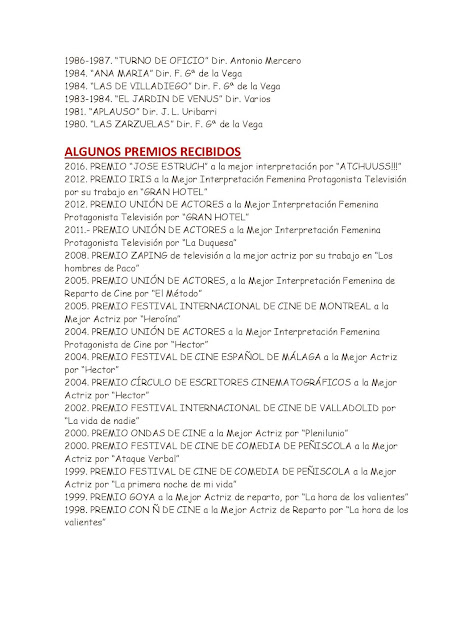 1986-1987. "TURNO DE OFICIO" Dir. Antonio Mercero
1984. "ANA MARIA" Dir. F. Gª de la Vega
1984. "LAS DE VILLADIEGO" Dir. F. Gª de la Vega
1983-1984. "EL JARDIN DE VENUS" Dir. Varios
1981. "APLAUSO" Dir. J. L. Uribarri
1980. "LAS ZARZUELAS" Dir. F. Gª de la Vega

ALGUNOS PREMIOS RECIBIDOS
2016. PREMIO "JOSE ESTRUCH" a la mejor interpretación por "ATCHUUSS!!!"
2012. PREMIO IRIS a la Mejor Interpretación Femenina Protagonista Televisión por su trabajo en "GRAN HOTEL"
2012. PREMIO UNIÓN DE ACTORES a la Mejor Interpretación Femenina Protagonista Televisión por "GRAN HOTEL"
2011.- PREMIO UNIÓN DE ACTORES a la Mejor Interpretación Femenina Protagonista Televisión por "La Duquesa"
2008. PREMIO ZAPING de televisión a la mejor actriz por su trabajo en "Los hombres de Paco"
2005. PREMIO UNIÓN DE ACTORES, a la Mejor Interpretación Femenina de Reparto de Cine por "El Método"
2005. PREMIO FESTIVAL INTERNACIONAL DE CINE DE MONTREAL a la Mejor Actriz por "Heroína"
2004. PREMIO UNIÓN DE ACTORES a la Mejor Interpretación Femenina Protagonista de Cine por "Hector"
2004. PREMIO FESTIVAL DE CINE ESPAÑOL DE MÁLAGA a la Mejor Actriz por "Hector"
2004. PREMIO CÍRCULO DE ESCRITORES CINEMATOGRÁFICOS a la Mejor Actriz por "Hector"
2002. PREMIO FESTIVAL INTERNACIONAL DE CINE DE VALLADOLID por "La vida de nadie"
2000. PREMIO ONDAS DE CINE a la Mejor Actriz por "Plenilunio"
2000. PREMIO FESTIVAL DE CINE DE COMEDIA DE PEÑISCOLA a la Mejor Actriz por "Ataque Verbal"
1999. PREMIO FESTIVAL DE CINE DE COMEDIA DE PEÑISCOLA a la Mejor Actriz por "La primera noche de mi vida"
1999. PREMIO GOYA a la Mejor Actriz de reparto, por "La hora de los valientes"
1998. PREMIO CON Ñ DE CINE a la Mejor Actriz de Reparto por "La hora de los valientes"